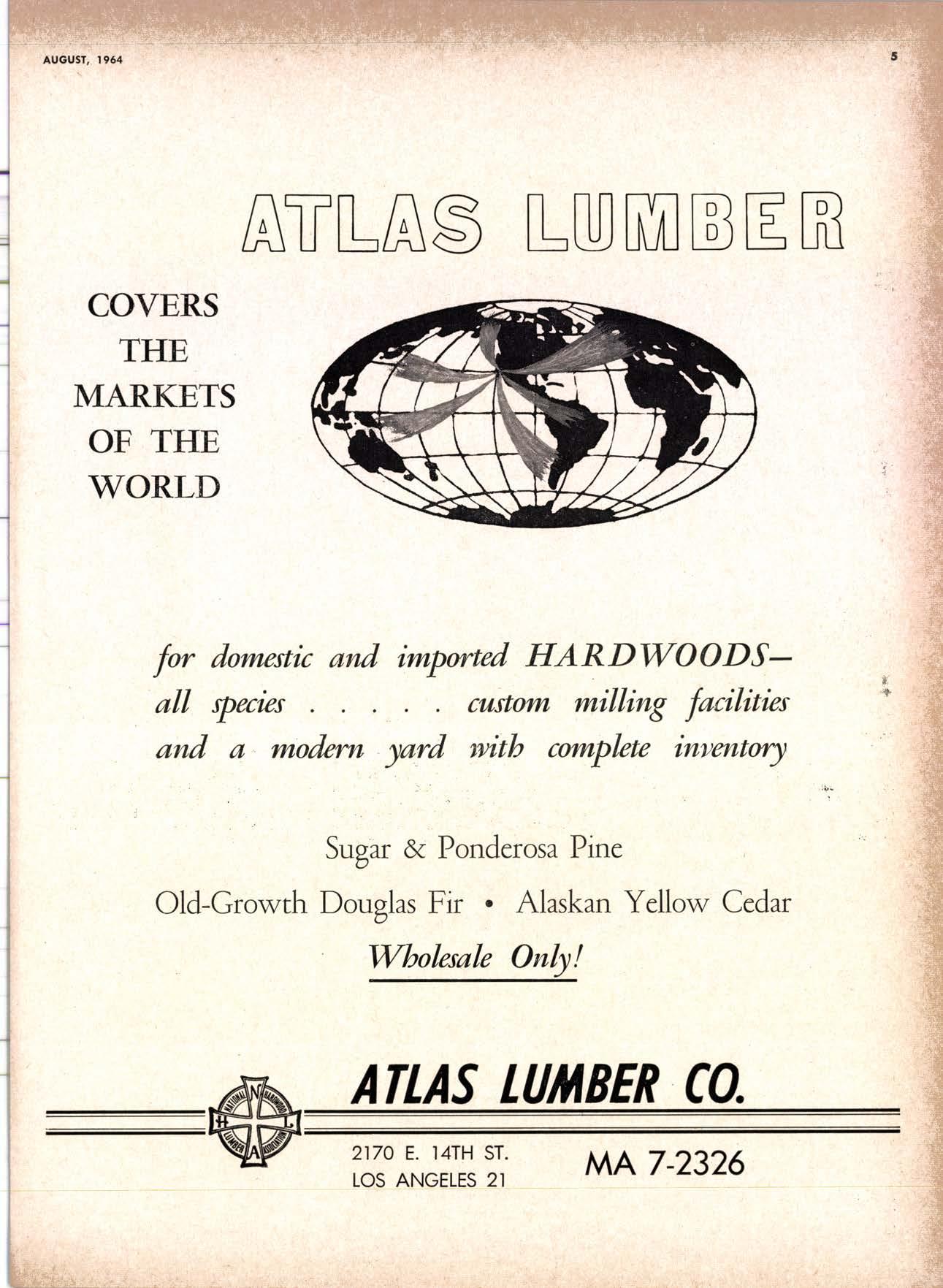 AUGUST, 1964

5

ATLAS LUMBER

COVERS THE MARKETS OF THE WORLD

for domestic and imported HARDWOODS— all species . . . . . custom milling facilities and a modern yard with complete inventory

Sugar & Ponderosa Pine

Old-Growth Douglas Fir • Alaskan Yellow Cedar

Wholesale Only!

NATIONAL HARDWOOD LUMBER ASSOCIATION

N H L A

ATLAS LUMBER CO.

2170 E. 14TH ST.
LOS ANGELES 21

MA 7-2326